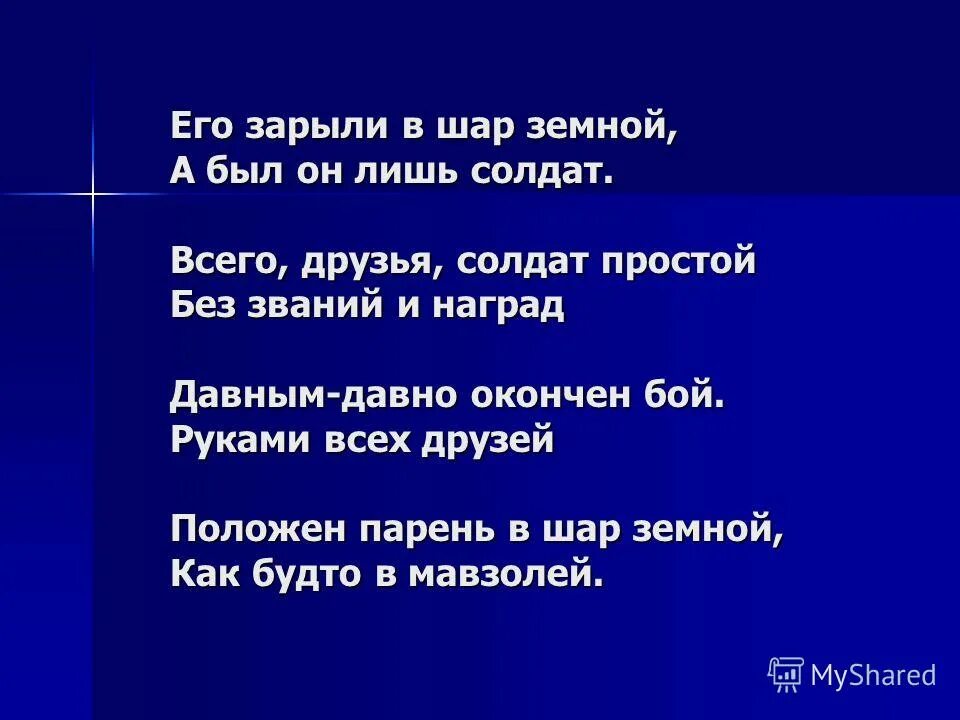 Его зарыли в шар земной,
А был он лишь солдат.

Всего, друзья, солдат простой
Без званий и наград

Давным-давно окончен бой.
Руками всех друзей

Положен парень в шар земной,
Как будто в мавзолей.

MyShared